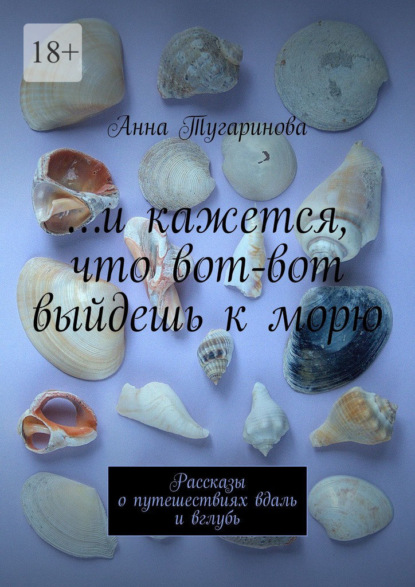 18+

Анна Тугаринова

…и кажется, что вот-вот выйдешь к морю

Рассказы
о путешествиях вдаль
и вглубь